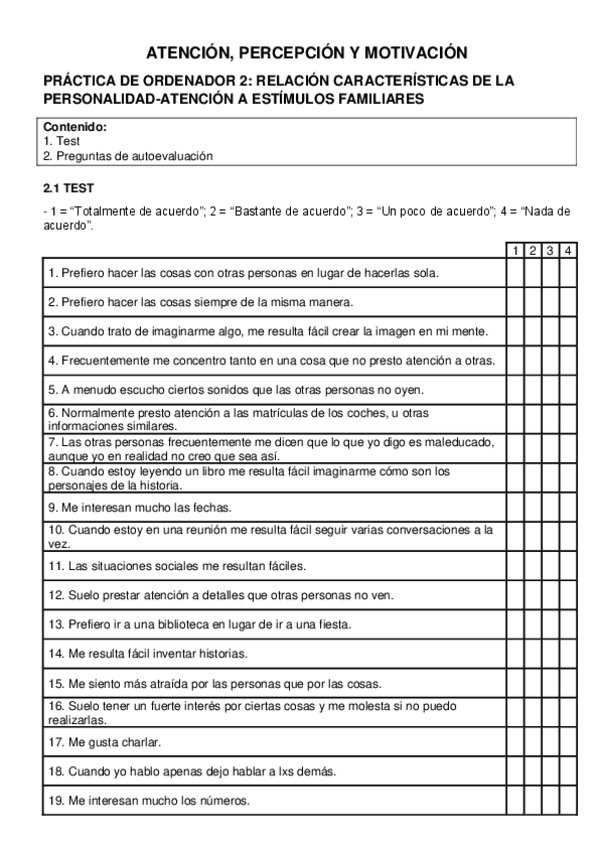 ATENCIÓN, PERCEPCIÓN Y MOTIVACIÓN

PRÁCTICA DE ORDENADOR 2: RELACIÓN CARACTERÍSTICAS DE LA PERSONALIDAD-ATENCIÓN A ESTÍMULOS FAMILIARES

Contenido:
1. Test
2. Preguntas de autoevaluación

2.1 TEST

- 1 = “Totalmente de acuerdo”; 2 = “Bastante de acuerdo”; 3 = “Un poco de acuerdo”; 4 = “Nada de acuerdo”.

| | 1 | 2 | 3 | 4 |
|---|---|---|---|---|
| 1. Prefiero hacer las cosas con otras personas en lugar de hacerlas sola. | | | | |
| 2. Prefiero hacer las cosas siempre de la misma manera. | | | | |
| 3. Cuando trato de imaginarme algo, me resulta fácil crear la imagen en mi mente. | | | | |
| 4. Frecuentemente me concentro tanto en una cosa que no presto atención a otras. | | | | |
| 5. A menudo escucho ciertos sonidos que las otras personas no oyen. | | | | |
| 6. Normalmente presto atención a las matrículas de los coches, u otras informaciones similares. | | | | |
| 7. Las otras personas frecuentemente me dicen que lo que yo digo es maleducado, aunque yo en realidad no creo que sea así. | | | | |
| 8. Cuando estoy leyendo un libro me resulta fácil imaginarme cómo son los personajes de la historia. | | | | |
| 9. Me interesan mucho las fechas. | | | | |
| 10. Cuando estoy en una reunión me resulta fácil seguir varias conversaciones a la vez. | | | | |
| 11. Las situaciones sociales me resultan fáciles. | | | | |
| 12. Suelo prestar atención a detalles que otras personas no ven. | | | | |
| 13. Prefiero ir a una biblioteca en lugar de ir a una fiesta. | | | | |
| 14. Me resulta fácil inventar historias. | | | | |
| 15. Me siento más atraída por las personas que por las cosas. | | | | |
| 16. Suelo tener un fuerte interés por ciertas cosas y me molesta si no puedo realizarlas. | | | | |
| 17. Me gusta charlar. | | | | |
| 18. Cuando yo hablo apenas dejo hablar a lxs demás. | | | | |
| 19. Me interesan mucho los números. | | | | |